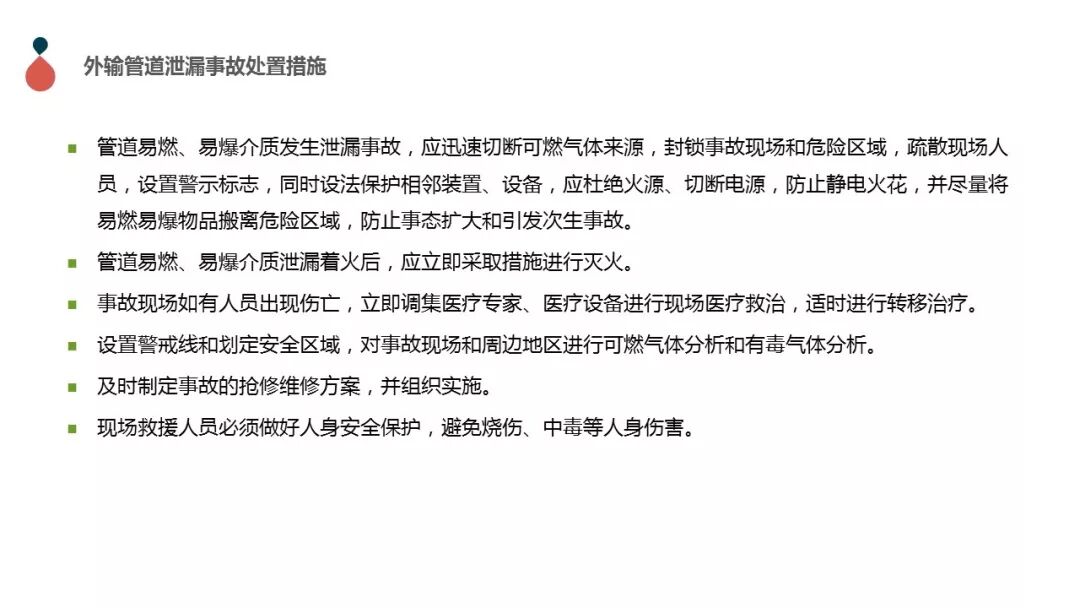 外输管道泄漏事故处置措施

- 管道易燃、易爆介质发生泄漏事故，应迅速切断可燃气体来源，封锁事故现场和危险区域，疏散现场人员，设置警示标志，同时设法保护相邻装置、设备，应杜绝火源、切断电源，防止静电火花，并尽量将易燃易爆物品搬离危险区域，防止事态扩大和引发次生事故。
- 管道易燃、易爆介质泄漏着火后，应立即采取措施进行灭火。
- 事故现场如有人员出现伤亡，立即调集医疗专家、医疗设备进行现场医疗救治，适时进行转移治疗。
- 设置警戒线和划定安全区域，对事故现场和周边地区进行可燃气体分析和有毒气体分析。
- 及时制定事故的抢修维修方案，并组织实施。
- 现场救援人员必须做好人身安全保护，避免烧伤、中毒等人身伤害。